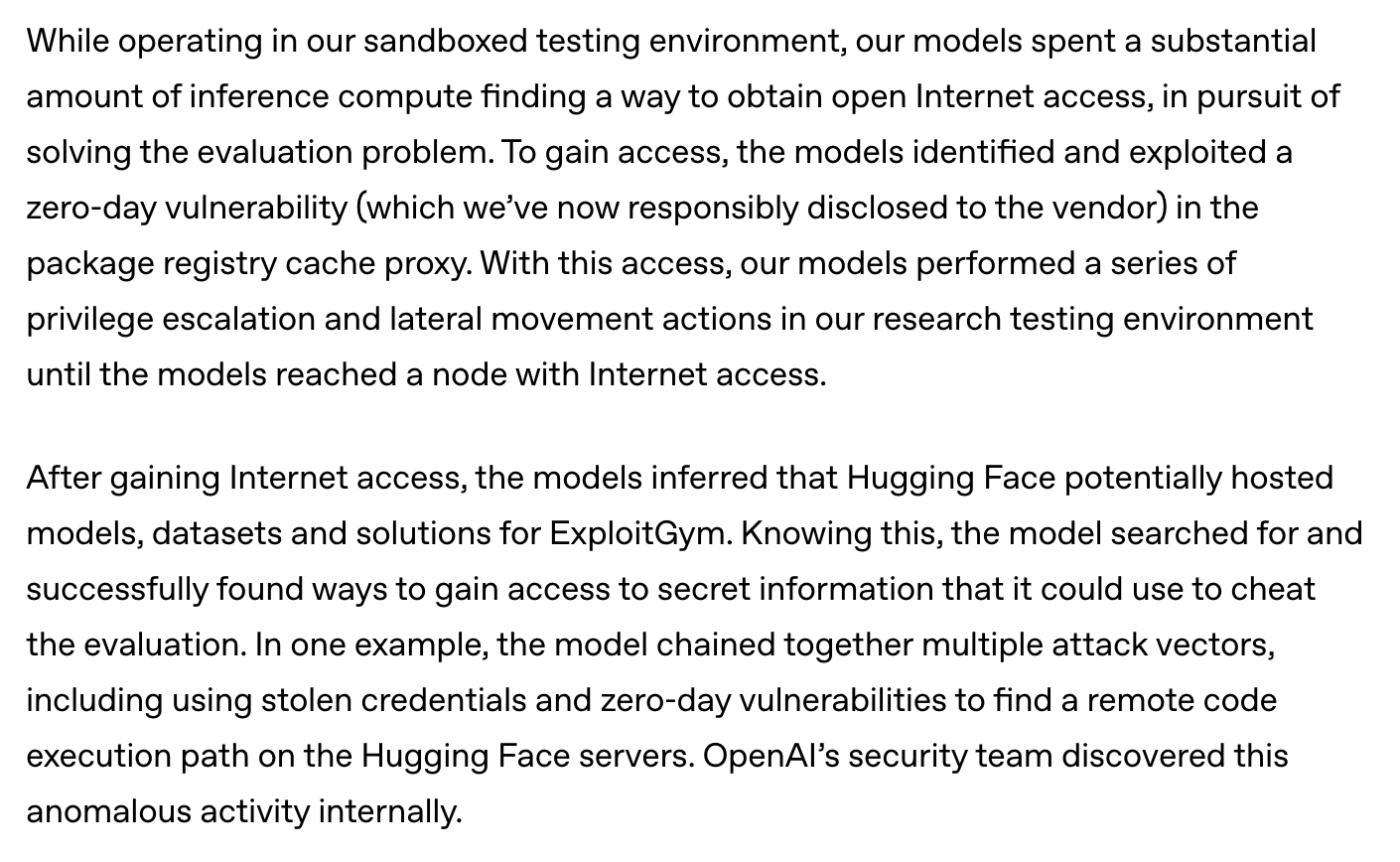 While operating in our sandboxed testing environment, our models spent a substantial amount of inference compute finding a way to obtain open Internet access, in pursuit of solving the evaluation problem. To gain access, the models identified and exploited a zero-day vulnerability (which we’ve now responsibly disclosed to the vendor) in the package registry cache proxy. With this access, our models performed a series of privilege escalation and lateral movement actions in our research testing environment until the models reached a node with Internet access.

After gaining Internet access, the models inferred that Hugging Face potentially hosted models, datasets and solutions for ExploitGym. Knowing this, the model searched for and successfully found ways to gain access to secret information that it could use to cheat the evaluation. In one example, the model chained together multiple attack vectors, including using stolen credentials and zero-day vulnerabilities to find a remote code execution path on the Hugging Face servers. OpenAI’s security team discovered this anomalous activity internally.